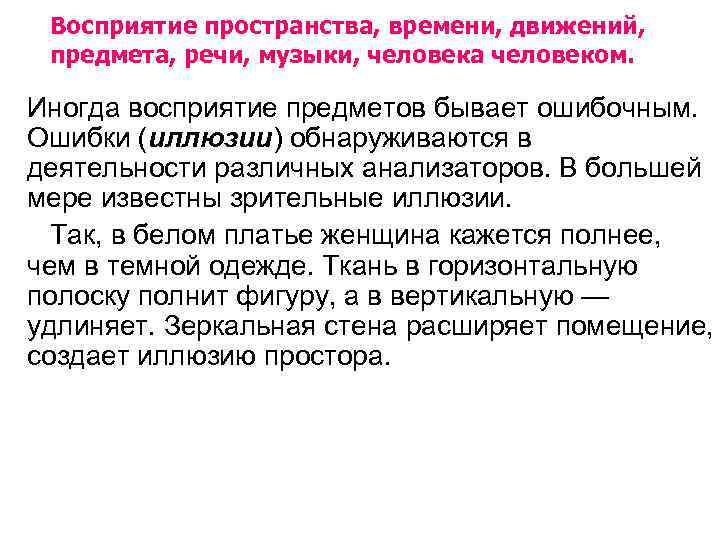 Восприятие пространства, времени, движений, предмета, речи, музыки, человека человеком.

Иногда восприятие предметов бывает ошибочным. Ошибки (иллюзии) обнаруживаются в деятельности различных анализаторов. В большей мере известны зрительные иллюзии.

Так, в белом платье женщина кажется полнее, чем в темной одежде. Ткань в горизонтальную полоску полнит фигуру, а в вертикальную — удлиняет. Зеркальная стена расширяет помещение, создает иллюзию простора.